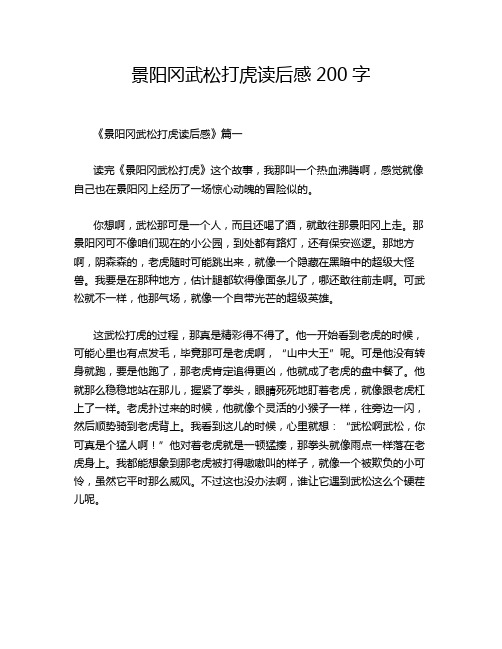 景阳冈武松打虎读后感 200 字

《景阳冈武松打虎读后感》篇一

读完《景阳冈武松打虎》这个故事，我那叫一个热血沸腾啊，感觉就像自己也在景阳冈上经历了一场惊心动魄的冒险似的。

你想啊，武松那可是一个人，而且还喝了酒，就敢往那景阳冈上走。那景阳冈可不像咱们现在的小公园，到处都有路灯，还有保安巡逻。那地方啊，阴森森的，老虎随时可能跳出来，就像一个隐藏在黑暗中的超级大怪兽。我要是在那种地方，估计腿都软得像面条儿了，哪还敢往前走啊。可武松就不一样，他那气场，就像一个自带光芒的超级英雄。

这武松打虎的过程，那真是精彩得不得了。他一开始看到老虎的时候，可能心里也有点发毛，毕竟那可是老虎啊，“山中大王”呢。可是他没有转身就跑，要是他跑了，那老虎肯定追得更凶，他就成了老虎的盘中餐了。他就那么稳稳地站在那儿，握紧了拳头，眼睛死死地盯着老虎，就像跟老虎杠上了一样。老虎扑过来的时候，他就像个灵活的小猴子一样，往旁边一闪，然后顺势骑到老虎背上。我看到这儿的时候，心里就想：“武松啊武松，你可真是个猛人啊！”他对着老虎就是一顿猛揍，那拳头就像雨点一样落在老虎身上。我都能想象到那老虎被打得嗷嗷叫的样子，就像一个被欺负的小可怜，虽然它平时那么威风。不过这也没办法啊，谁让它遇到武松这么个硬茬儿呢。